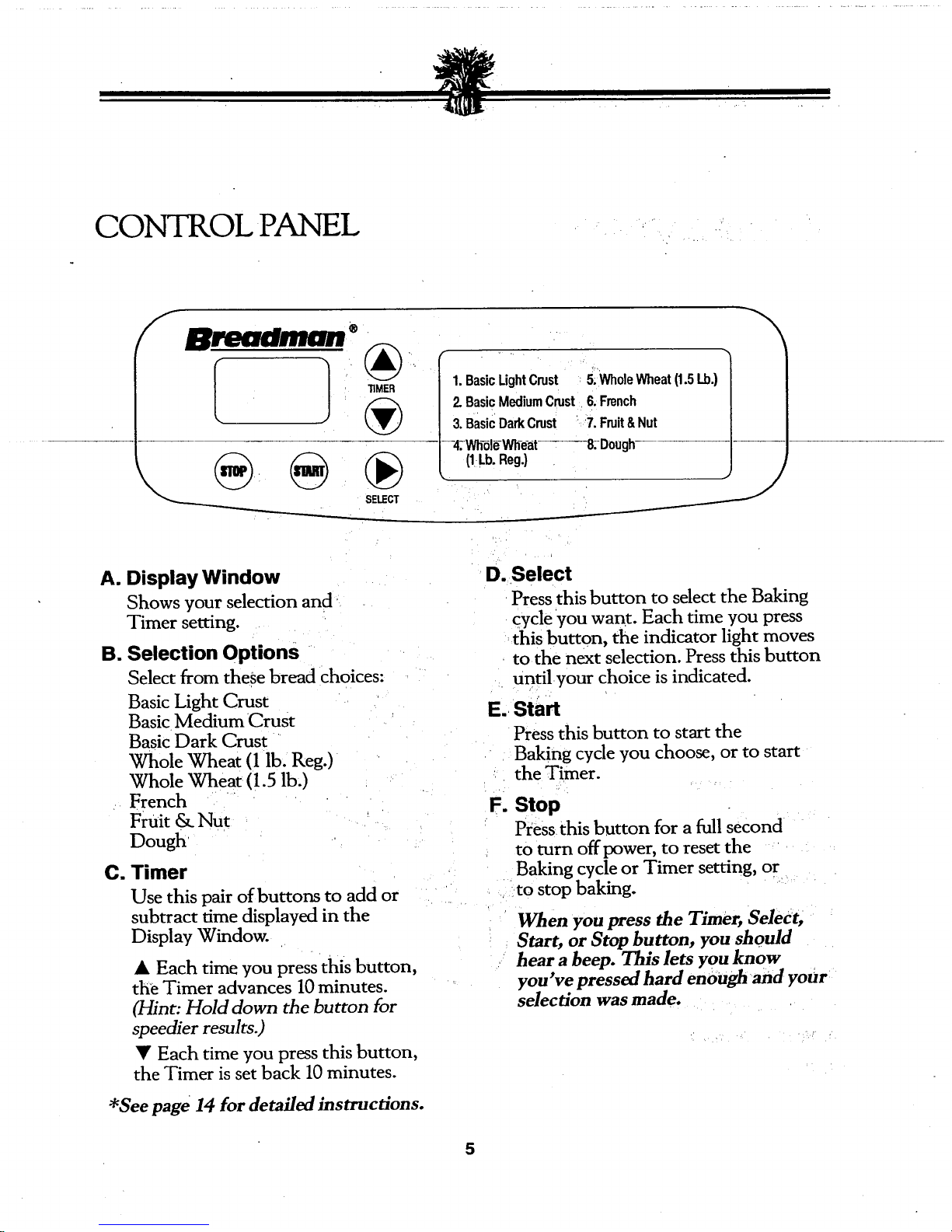 CONTROL PANEL

Breadman®

TIMER

STOP START

SELECT

1. Basic Light Crust
2. Basic Medium Crust
3. Basic Dark Crust
4. Whole Wheat (1 Lb. Reg.)
5. Whole Wheat (1.5 Lb.)
6. French
7. Fruit & Nut
8. Dough

A. Display Window
Shows your selection and Timer setting.

B. Selection Options
Select from these bread choices:
Basic Light Crust
Basic Medium Crust
Basic Dark Crust
Whole Wheat (1 lb. Reg.)
Whole Wheat (1.5 lb.)
French
Fruit & Nut
Dough

C. Timer
Use this pair of buttons to add or subtract time displayed in the Display Window.

▲ Each time you press this button, the Timer advances 10 minutes. (Hint: Hold down the button for speedier results.)

▼ Each time you press this button, the Timer is set back 10 minutes.

*See page 14 for detailed instructions.

D. Select
Press this button to select the Baking cycle you want. Each time you press this button, the indicator light moves to the next selection. Press this button until your choice is indicated.

E. Start
Press this button to start the Baking cycle you choose, or to start the Timer.

F. Stop
Press this button for a full second to turn off power, to reset the Baking cycle or Timer setting, or to stop baking.

When you press the Timer, Select, Start, or Stop button, you should hear a beep. This lets you know you've pressed hard enough and your selection was made.

5